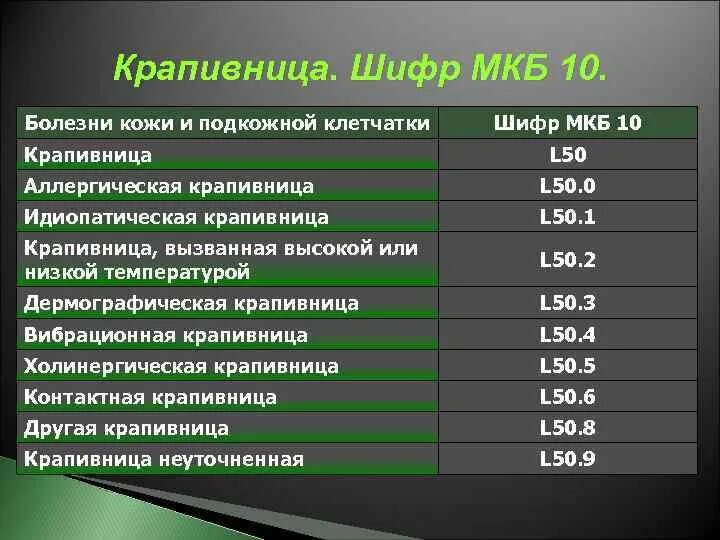 Крапивница. Шифр МКБ 10.

| Болезни кожи и подкожной клетчатки | Шифр МКБ 10 |
|---|---|
| Крапивница | L50 |
| Аллергическая крапивница | L50.0 |
| Идиопатическая крапивница | L50.1 |
| Крапивница, вызванная высокой или низкой температурой | L50.2 |
| Дермографическая крапивница | L50.3 |
| Вибрационная крапивница | L50.4 |
| Холинергическая крапивница | L50.5 |
| Контактная крапивница | L50.6 |
| Другая крапивница | L50.8 |
| Крапивница неуточненная | L50.9 |